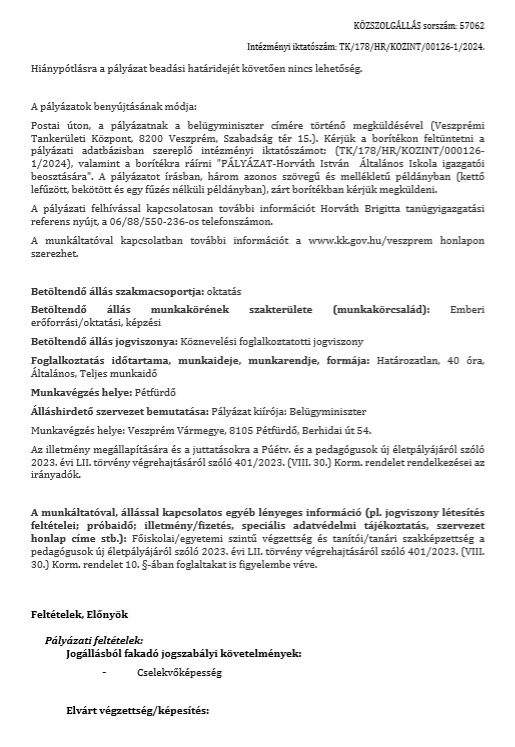 KÖZSZOLGÁLLÁS sorszám: 57062

Intézményi iktatószám: TK/178/HR/KOZINT/00126-1/2024.

Hiánypótlásra a pályázat beadási határidejét követően nincs lehetőség.

A pályázatok benyújtásának módja:

Postai úton, a pályázatnak a belügyminiszter címére történő megküldésével (Veszprémi Tankerületi Központ, 8200 Veszprém, Szabadság tér 15.). Kérjük a borítékon feltüntetni a pályázati adatbázisban szereplő intézményi iktatószámot: (TK/178/HR/KOZINT/000126-1/2024), valamint a borítékra ráírni "PÁLYÁZAT-Horváth István Általános Iskola igazgatói beosztására". A pályázatot írásban, három azonos szövegű és mellékletű példányban (kettő lefűzött, bekötött és egy fűzés nélküli példányban), zárt borítékban kérjük megküldeni.

A pályázati felhívással kapcsolatosan további információt Horváth Brigitta tanügyigazgatási referens nyújt, a 06/88/550-236-os telefonszámon.

A munkáltatóval kapcsolatban további információt a www.kk.gov.hu/veszprem honlapon szerezhet.

Betöltendő állás szakmacsoportja: oktatás

Betöltendő állás munkakörének szakterülete (munkakörcsalád): Emberi erőforrási/oktatási, képzési

Betöltendő állás jogviszonya: Köznevelési foglalkoztatotti jogviszony

Foglalkoztatás időtartama, munkaideje, munkarendje, formája: Határozatlan, 40 óra, Általános, Teljes munkaidő

Munkavégzés helye: Pétfürdő

Álláshirdető szervezet bemutatása: Pályázat kiírója: Belügyminiszter

Munkavégzés helye: Veszprém Vármegye, 8105 Pétfürdő, Berhidai út 54.

Az illetmény megállapítására és a juttatásokra a Púétv. és a pedagógusok új életpályájáról szóló 2023. évi LII. törvény végrehajtásáról szóló 401/2023. (VIII. 30.) Korm. rendelet rendelkezései az irányadók.

A munkáltatóval, állással kapcsolatos egyéb lényeges információ (pl. jogviszony létesítés feltételei; próbaidő; illetmény/fizetés, speciális adatvédelmi tájékoztatás, szervezet honlap címe stb.): Főiskolai/egyetemi szintű végzettség és tanítói/tanári szakképzettség a pedagógusok új életpályájáról szóló 2023. évi LII. törvény végrehajtásáról szóló 401/2023. (VIII. 30.) Korm. rendelet 10. §-ában foglaltakat is figyelembe véve.

Feltételek, Előnyök

Pályázati feltételek:

Jogállásból fakadó jogszabályi követelmények:

- Cselekvőképesség

Elvárt végzettség/képesítés: